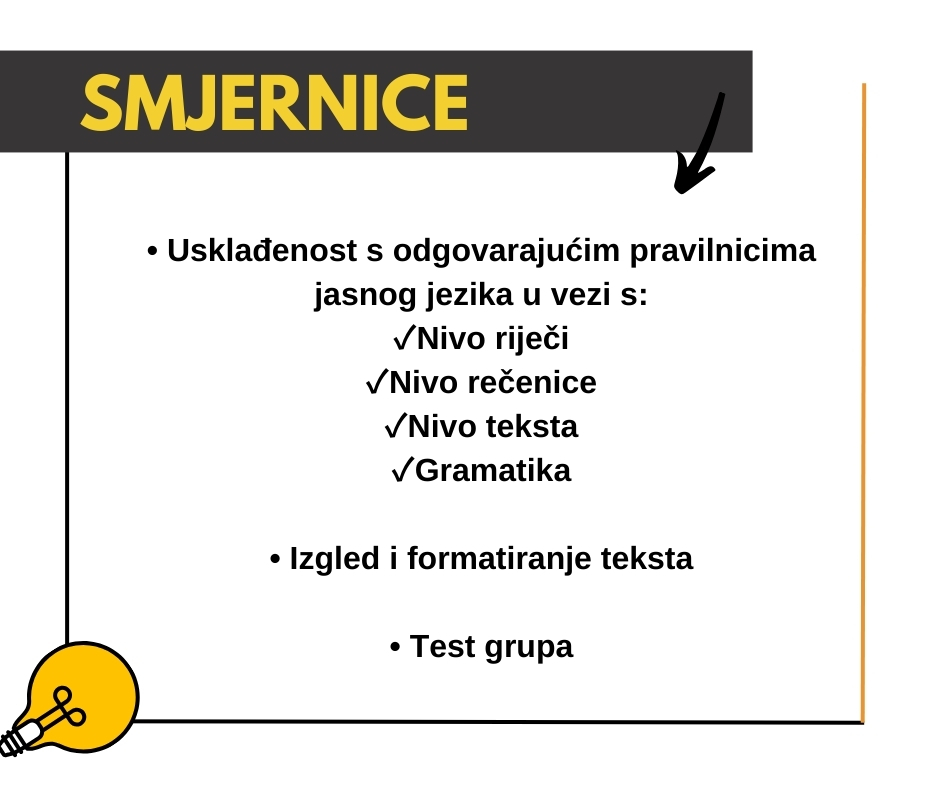 SMJERNICE

• Usklađenost s odgovarajućim pravilnicima jasnog jezika u vezi s:
✓Nivo riječi
✓Nivo rečenice
✓Nivo teksta
✓Gramatika

• Izgled i formatiranje teksta

• Test grupa